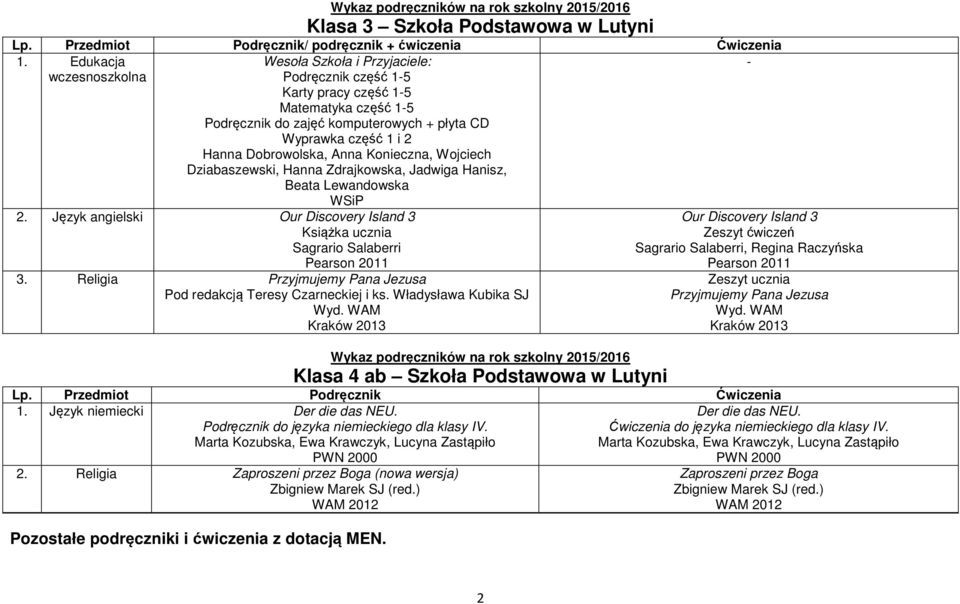 Wykaz podręczników na rok szkolny 2015/2016

Klasa 3 – Szkoła Podstawowa w Lutyni

| Lp. | Przedmiot | Podręcznik/ podręcznik + ćwiczenia | Ćwiczenia |
|---|---|---|---|
| 1. | Edukacja wczesnoszkolna | Wesoła Szkoła i Przyjaciele: Podręcznik część 1-5 Karty pracy część 1-5 Matematyka część 1-5 Podręcznik do zajęć komputerowych + płyta CD Wyprawka część 1 i 2 Hanna Dobrowolska, Anna Konieczna, Wojciech Dziabaszewski, Hanna Zdrajkowska, Jadwiga Hanisz, Beata Lewandowska WSiP | - |
| 2. | Język angielski | Our Discovery Island 3 Książka ucznia Sagrario Salaberri Pearson 2011 | Our Discovery Island 3 Zeszyt ćwiczeń Sagrario Salaberri, Regina Raczyńska Pearson 2011 |
| 3. | Religia | Przyjmujemy Pana Jezusa Pod redakcją Teresy Czarneckiej i ks. Władysława Kubika SJ Wyd. WAM Kraków 2013 | Zeszyt ucznia Przyjmujemy Pana Jezusa Wyd. WAM Kraków 2013 |

Wykaz podręczników na rok szkolny 2015/2016

Klasa 4 ab – Szkoła Podstawowa w Lutyni

| Lp. | Przedmiot | Podręcznik | Ćwiczenia |
|---|---|---|---|
| 1. | Język niemiecki | Der die das NEU. Podręcznik do języka niemieckiego dla klasy IV. Marta Kozubska, Ewa Krawczyk, Lucyna Zastąpiło PWN 2000 | Der die das NEU. Ćwiczenia do języka niemieckiego dla klasy IV. Marta Kozubska, Ewa Krawczyk, Lucyna Zastąpiło PWN 2000 |
| 2. | Religia | Zaproszeni przez Boga (nowa wersja) Zbigniew Marek SJ (red.) WAM 2012 | Zaproszeni przez Boga Zbigniew Marek SJ (red.) WAM 2012 |

Pozostałe podręczniki i ćwiczenia z dotacją MEN.

2